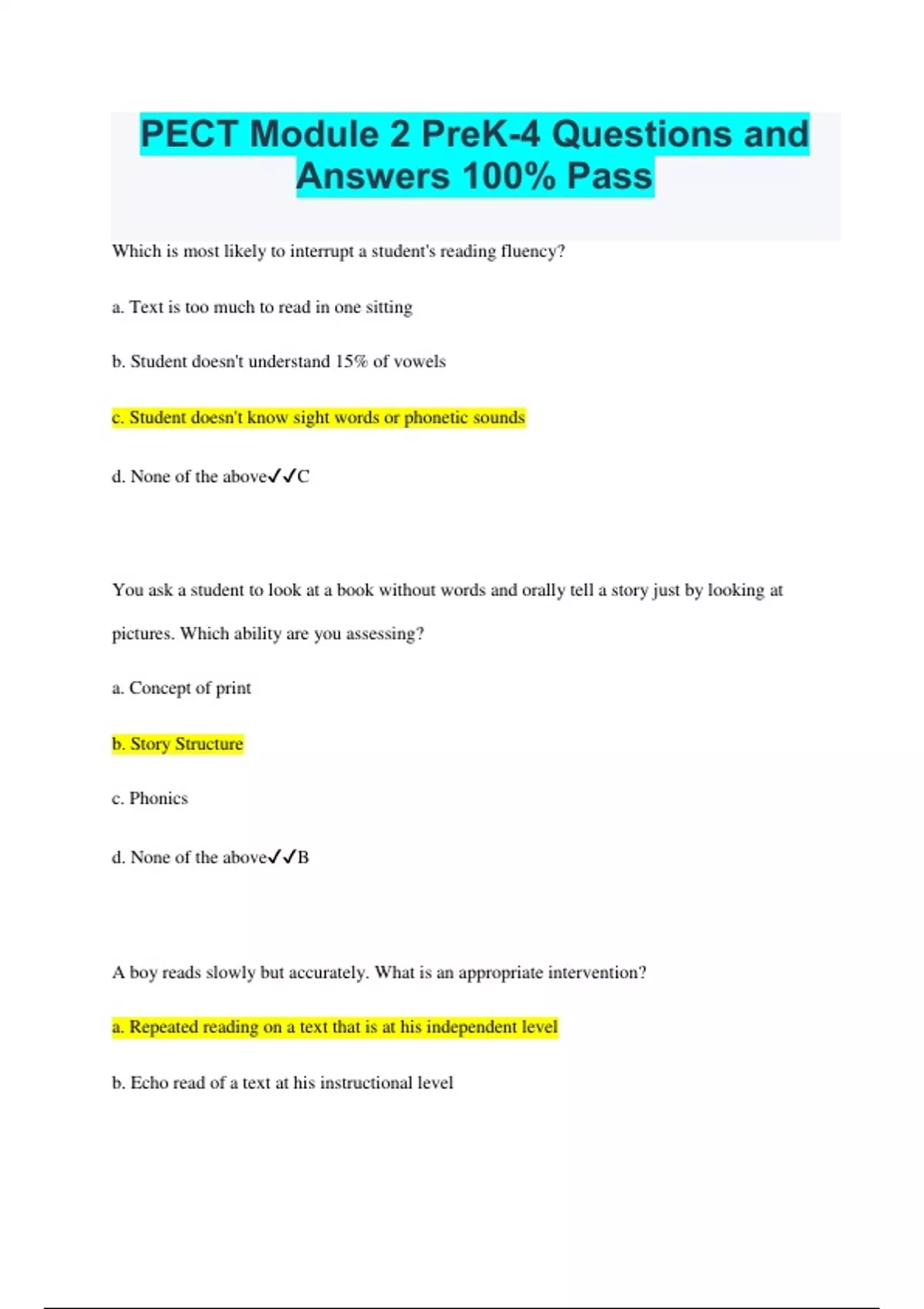 PECT Module 2 PreK-4 Questions and Answers 100% Pass

Which is most likely to interrupt a student's reading fluency?

a. Text is too much to read in one sitting

b. Student doesn't understand 15% of vowels

c. Student doesn't know sight words or phonetic sounds

d. None of the above✓✓C

You ask a student to look at a book without words and orally tell a story just by looking at pictures. Which ability are you assessing?

a. Concept of print

b. Story Structure

c. Phonics

d. None of the above✓✓B

A boy reads slowly but accurately. What is an appropriate intervention?

a. Repeated reading on a text that is at his independent level

b. Echo read of a text at his instructional level